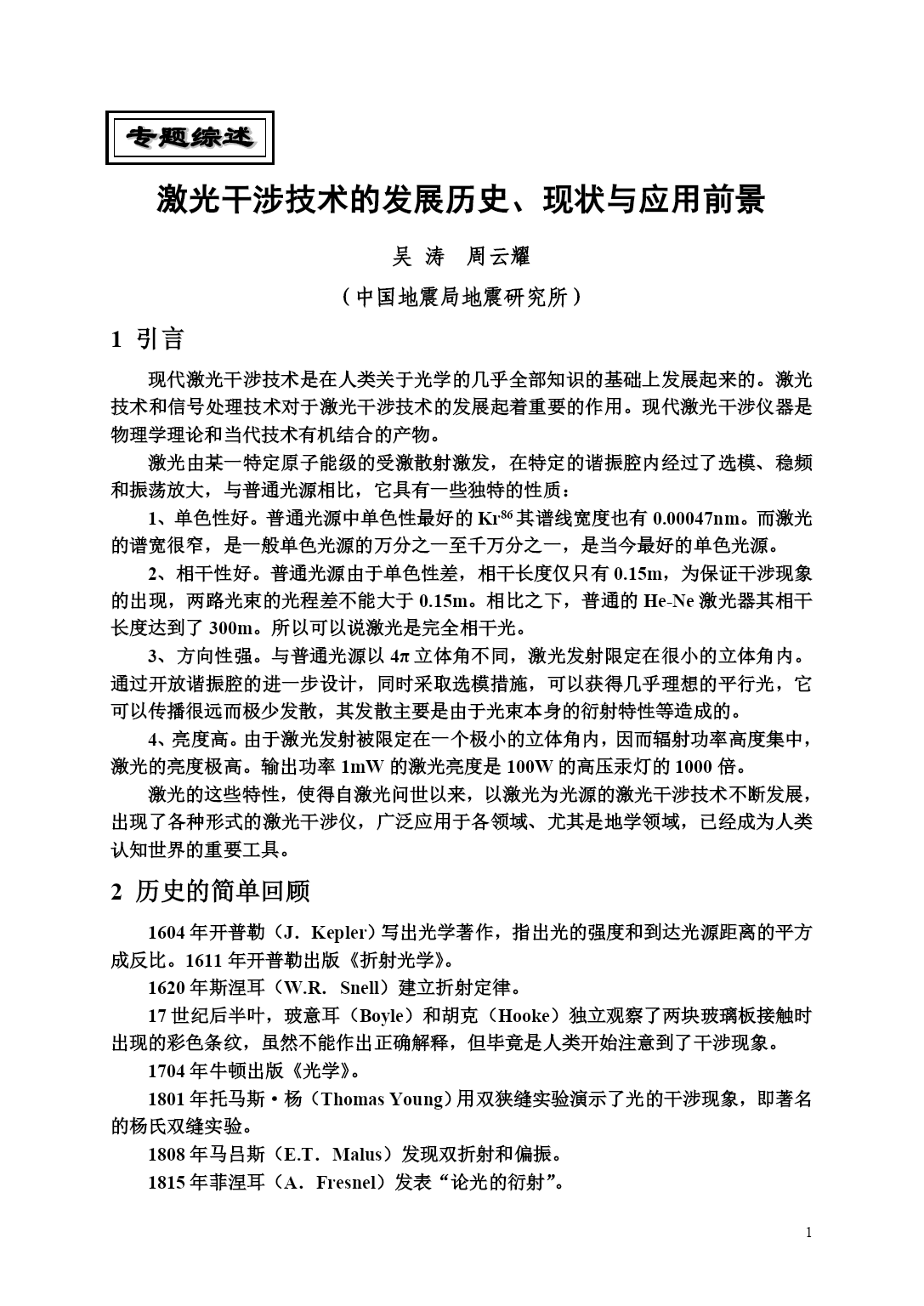 专题综述

激光干涉技术的发展历史、现状与应用前景

吴 涛 周云耀

（中国地震局地震研究所）

1 引言

现代激光干涉技术是在人类关于光学的几乎全部知识的基础上发展起来的。激光技术和信号处理技术对于激光干涉技术的发展起着重要的作用。现代激光干涉仪器是物理学理论和当代技术有机结合的产物。

激光由某一特定原子能级的受激散射激发，在特定的谐振腔内经过了选模、稳频和振荡放大，与普通光源相比，它具有一些独特的性质：

1、单色性好。普通光源中单色性最好的 $Kr^{86}$ 其谱线宽度也有 0.00047nm。而激光的谱宽很窄，是一般单色光源的万分之一至千万分之一，是当今最好的单色光源。

2、相干性好。普通光源由于单色性差，相干长度仅只有 0.15m，为保证干涉现象的出现，两路光束的光程差不能大于 0.15m。相比之下，普通的 He-Ne 激光器其相干长度达到了 300m。所以可以说激光是完全相干光。

3、方向性强。与普通光源以 $4\pi$ 立体角不同，激光发射限定在很小的立体角内。通过开放谐振腔的进一步设计，同时采取选模措施，可以获得几乎理想的平行光，它可以传播很远而极少发散，其发散主要是由于光束本身的衍射特性等造成的。

4、亮度高。由于激光发射被限定在一个极小的立体角内，因而辐射功率高度集中，激光的亮度极高。输出功率 1mW 的激光亮度是 100W 的高压汞灯的 1000 倍。

激光的这些特性，使得自激光问世以来，以激光为光源的激光干涉技术不断发展，出现了各种形式的激光干涉仪，广泛应用于各领域、尤其是地学领域，已经成为人类认知世界的重要工具。

2 历史的简单回顾

1604 年开普勒（J. Kepler）写出光学著作，指出光的强度和到达光源距离的平方成反比。1611 年开普勒出版《折射光学》。

1620 年斯涅耳（W.R. Snell）建立折射定律。

17 世纪后半叶，玻意耳（Boyle）和胡克（Hooke）独立观察了两块玻璃板接触时出现的彩色条纹，虽然不能作出正确解释，但毕竟是人类开始注意到了干涉现象。

1704 年牛顿出版《光学》。

1801 年托马斯·杨（Thomas Young）用双狭缝实验演示了光的干涉现象，即著名的杨氏双缝实验。

1808 年马吕斯（E.T. Malus）发现双折射和偏振。

1815 年菲涅耳（A. Fresnel）发表“论光的衍射”。

1